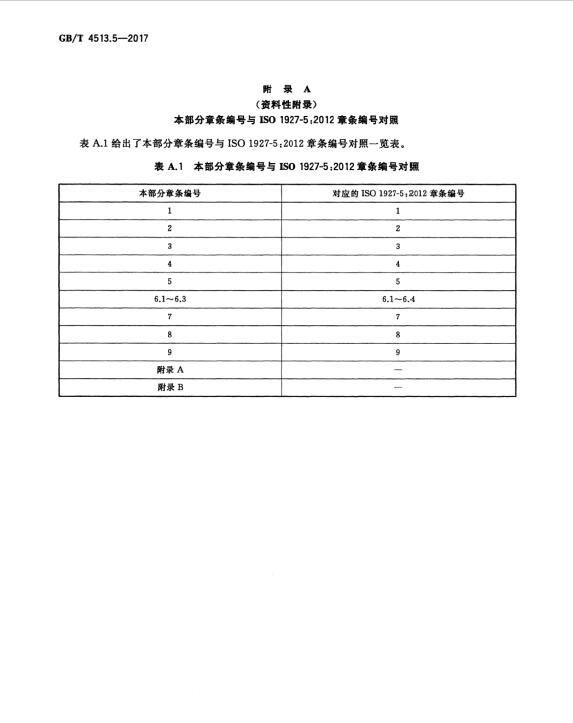 GB/T 4513.5—2017

附 录 A
（资料性附录）
本部分章条编号与 ISO 1927-5:2012 章条编号对照

表 A.1 给出了本部分章条编号与 ISO 1927-5:2012 章条编号对照一览表。

表 A.1 本部分章条编号与 ISO 1927-5:2012 章条编号对照

| 本部分章条编号 | 对应的 ISO 1927-5:2012 章条编号 |
|---|---|
| 1 | 1 |
| 2 | 2 |
| 3 | 3 |
| 4 | 4 |
| 5 | 5 |
| 6.1～6.3 | 6.1～6.4 |
| 7 | 7 |
| 8 | 8 |
| 9 | 9 |
| 附录 A | — |
| 附录 B | — |